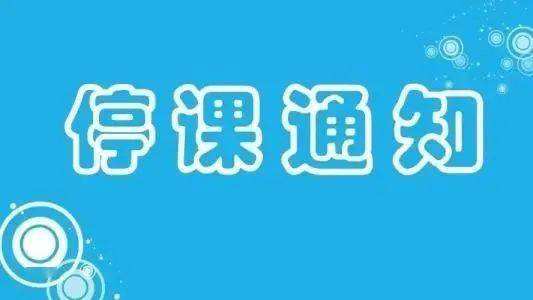 停课通知